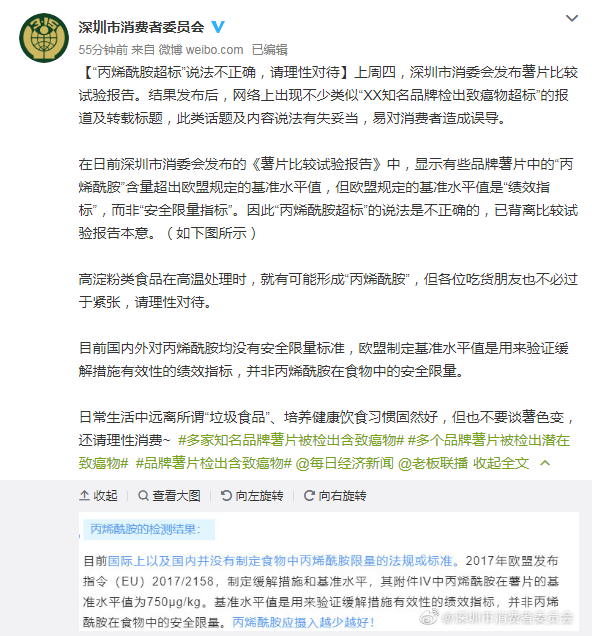 深圳市消费者委员会

55分钟前 来自 微博 weibo.com 已编辑

【“丙烯酰胺超标”说法不正确，请理性对待】上周四，深圳市消委会发布薯片比较试验报告。结果发布后，网络上出现不少类似“XX知名品牌检出致癌物超标”的报道及转载标题，此类话题及内容说法有失妥当，易对消费者造成误导。

在日前深圳市消委会发布的《薯片比较试验报告》中，显示有些品牌薯片中的“丙烯酰胺”含量超出欧盟规定的基准水平值，但欧盟规定的基准水平值是“绩效指标”，而非“安全限量指标”。因此“丙烯酰胺超标”的说法是不正确的，已背离比较试验报告本意。（如下图所示）

高淀粉类食品在高温处理时，就有可能形成“丙烯酰胺”，但各位吃货朋友也不必过于紧张，请理性对待。

目前国内外对丙烯酰胺均没有安全限量标准，欧盟制定基准水平值是用来验证缓解措施有效性的绩效指标，并非丙烯酰胺在食物中的安全限量。

日常生活中远离所谓“垃圾食品”、培养健康饮食习惯固然好，但也不要谈薯色变，还请理性消费~ #多家知名品牌薯片被检出含致癌物# #多个品牌薯片被检出潜在致癌物# #品牌薯片检出含致癌物# @每日经济新闻 @老板联播 收起全文

收起 | 查看大图 | 向左旋转 | 向右旋转

丙烯酰胺的检测结果：

目前国际上以及国内并没有制定食物中丙烯酰胺限量的法规或标准。2017年欧盟发布指令（EU）2017/2158，制定缓解措施和基准水平，其附件IV中丙烯酰胺在薯片的基准水平值为750μg/kg。基准水平值是用来验证缓解措施有效性的绩效指标，并非丙烯酰胺在食物中的安全限量。丙烯酰胺应摄入越少越好！

@深圳市消费者委员会